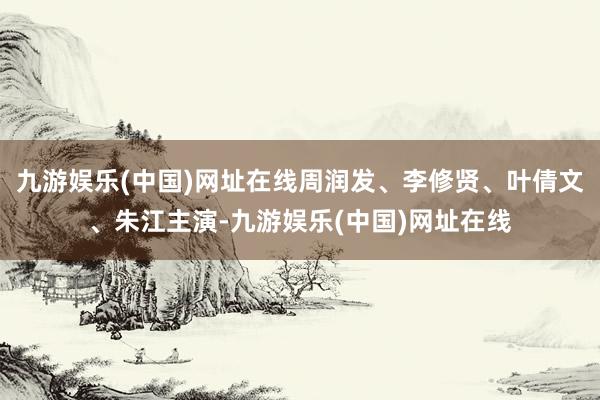 九游娱乐(中国)网址在线周润发、李修贤、叶倩文、朱江主演-九游娱乐(中国)网址在线